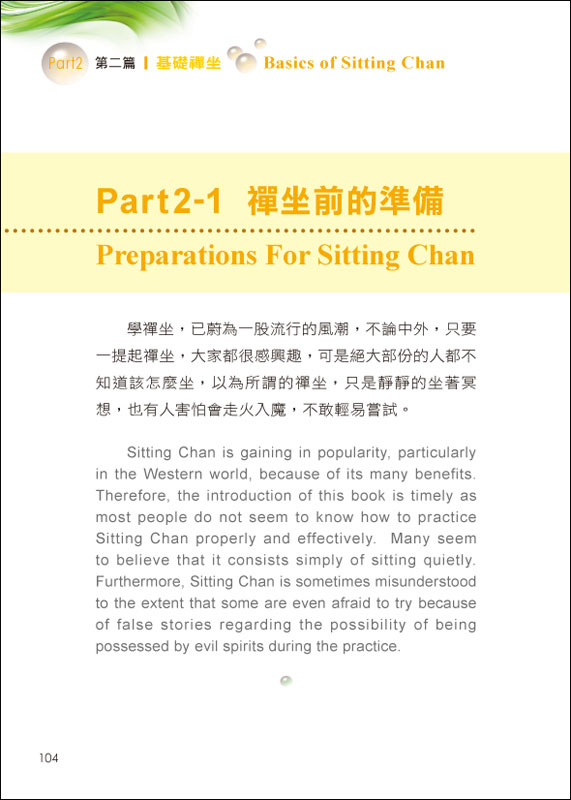 Part2 第二篇 | 基礎禪坐 Basics of Sitting Chan

Part2-1 禪坐前的準備

Preparations For Sitting Chan

學禪坐，已蔚為一股流行的風潮，不論中外，只要一提起禪坐，大家都很感興趣，可是絕大部份的人都不知道該怎麼坐，以為所謂的禪坐，只是靜靜的坐著冥想，也有人害怕會走火入魔，不敢輕易嘗試。

Sitting Chan is gaining in popularity, particularly in the Western world, because of its many benefits. Therefore, the introduction of this book is timely as most people do not seem to know how to practice Sitting Chan properly and effectively. Many seem to believe that it consists simply of sitting quietly. Furthermore, Sitting Chan is sometimes misunderstood to the extent that some are even afraid to try because of false stories regarding the possibility of being possessed by evil spirits during the practice.

104